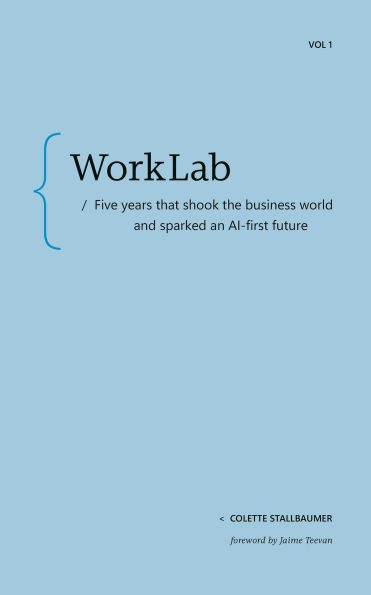 VOL 1

{ WorkLab

/ Five years that shook the business world and sparked an AI-first future

< COLETTE STALLBAUMER

foreword by Jaime Teevan